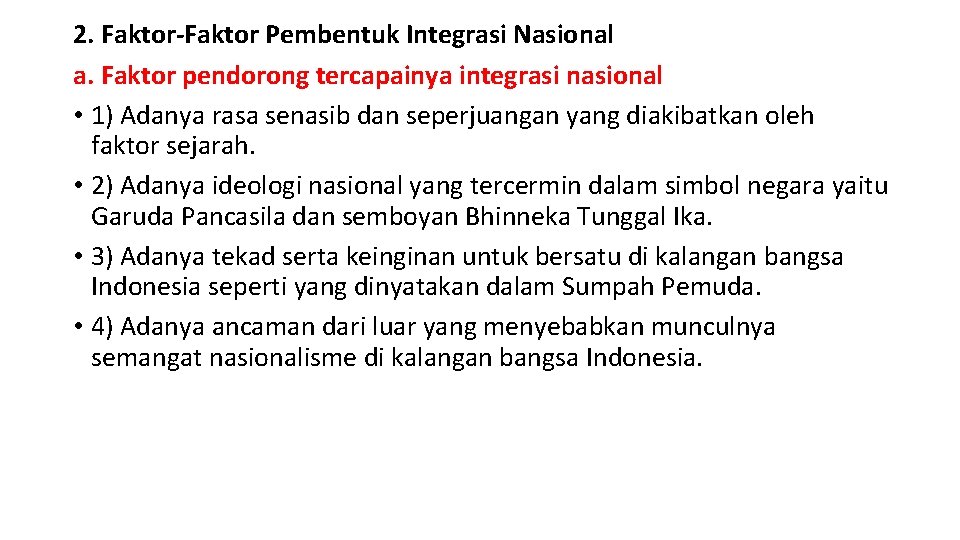 2. Faktor-Faktor Pembentuk Integrasi Nasional

a. Faktor pendorong tercapainya integrasi nasional

• 1) Adanya rasa senasib dan seperjuangan yang diakibatkan oleh faktor sejarah.

• 2) Adanya ideologi nasional yang tercermin dalam simbol negara yaitu Garuda Pancasila dan semboyan Bhinneka Tunggal Ika.

• 3) Adanya tekad serta keinginan untuk bersatu di kalangan bangsa Indonesia seperti yang dinyatakan dalam Sumpah Pemuda.

• 4) Adanya ancaman dari luar yang menyebabkan munculnya semangat nasionalisme di kalangan bangsa Indonesia.